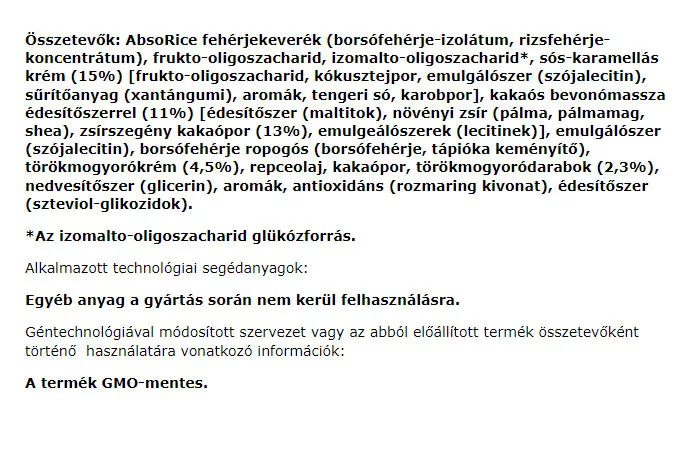 Összetevők: AbsoRice fehérjekeverék (borsófehérje-izolátum, rizsfehérje-koncentrátum), frukto-oligoszacharid, izomalto-oligoszacharid*, sós-karamellás krém (15%) [frukto-oligoszacharid, kókusztejpor, emulgálószer (szójalecitin), sűrítőanyag (xantángumi), aromák, tengeri só, karobpor], kakaós bevonómassza édesítőszerrel (11%) [édesítőszer (maltitok), növényi zsír (pálma, pálmamag, shea), zsírszegény kakaópor (13%), emulgeálószerek (lecitinek)], emulgálószer (szójalecitin), borsófehérje ropogós (borsófehérje, tápióka keményítő), törökmogyorókrém (4,5%), repceolaj, kakaópor, törökmogyoródarabok (2,3%), nedvesítőszer (glicerin), aromák, antioxidáns (rozmaring kivonat), édesítőszer (szteviol-glikozidok).

*Az izomalto-oligoszacharid glükózforrás.

Alkalmazott technológiai segédanyagok:

Egyéb anyag a gyártás során nem kerül felhasználásra.

Géntechnológiával módosított szervezet vagy az abból előállított termék összetevőként történő használatára vonatkozó információk:

A termék GMO-mentes.